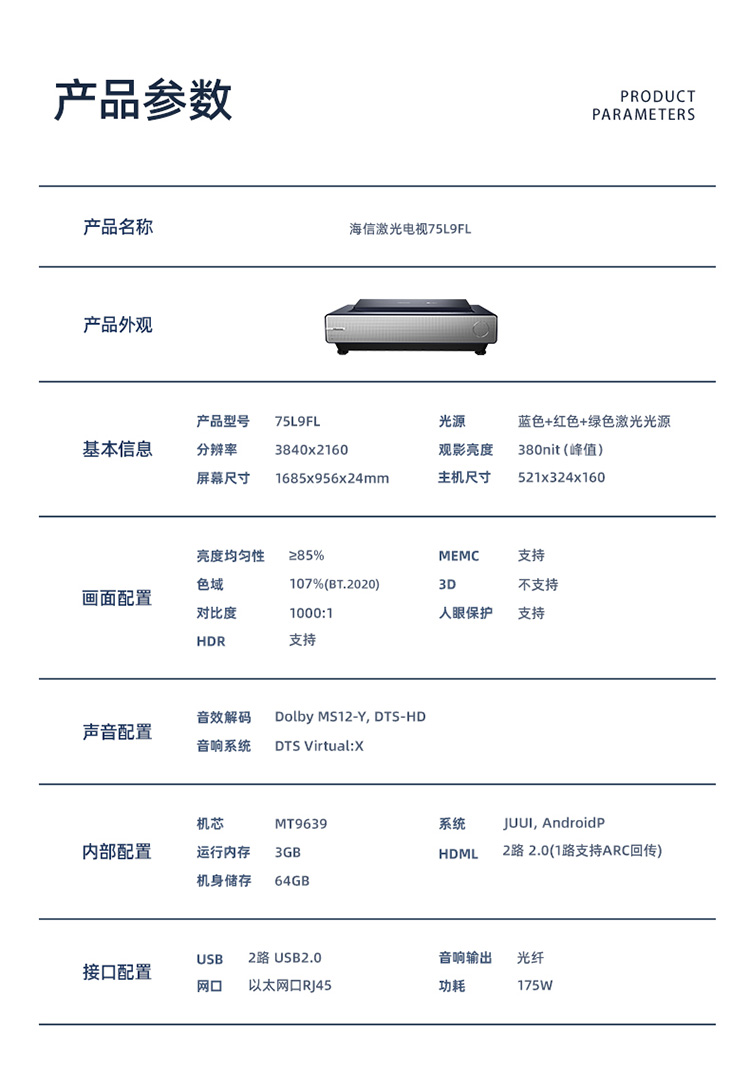 产品参数

PRODUCT PARAMETERS

产品名称

海信激光电视75L9FL

产品外观

基本信息

产品型号 75L9FL
分辨率 3840x2160
屏幕尺寸 1685x956x24mm

光源 蓝色+红色+绿色激光光源
观影亮度 380nit (峰值)
主机尺寸 521x324x160

画面配置

亮度均匀性 ≥85%
色域 107%(BT.2020)
对比度 1000:1
HDR 支持

MEMC 支持
3D 不支持
人眼保护 支持

声音配置

音效解码 Dolby MS12-Y, DTS-HD
音响系统 DTS Virtual:X

内部配置

机芯 MT9639
运行内存 3GB
机身储存 64GB

系统 JUUI, AndroidP
HDML 2路 2.0(1路支持ARC回传)

接口配置

USB 2路 USB2.0
网口 以太网口RJ45

音响输出 光纤
功耗 175W